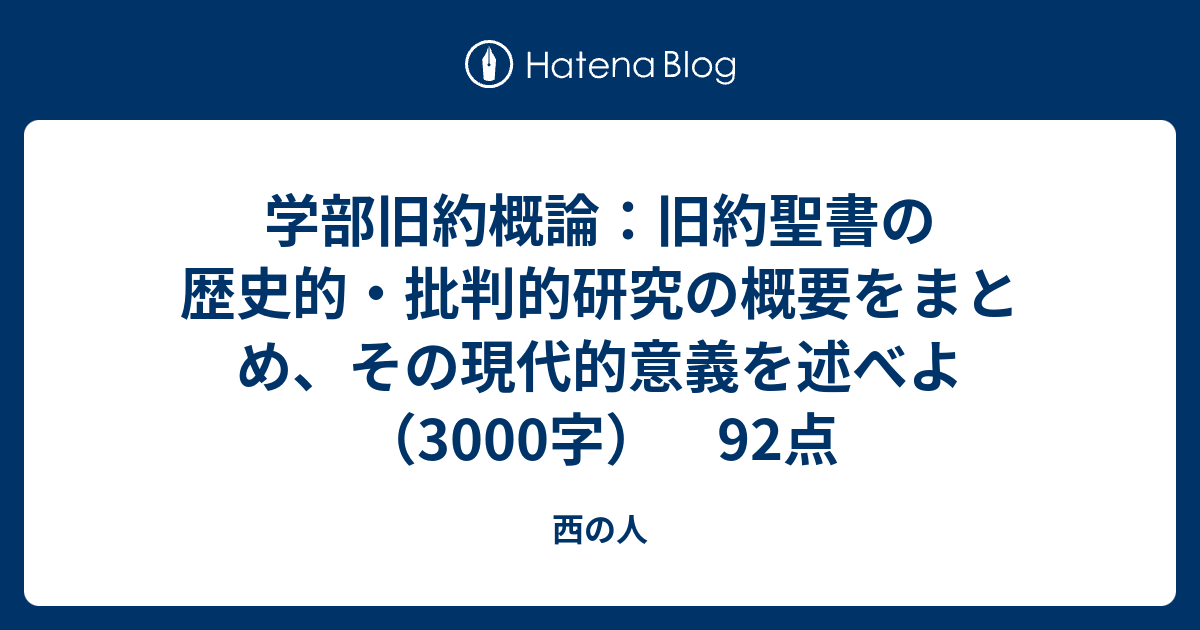 Hatena Blog

学部旧約概論：旧約聖書の歴史的・批判的研究の概要をまとめ、その現代的意義を述べよ（3000字）　92点

西の人